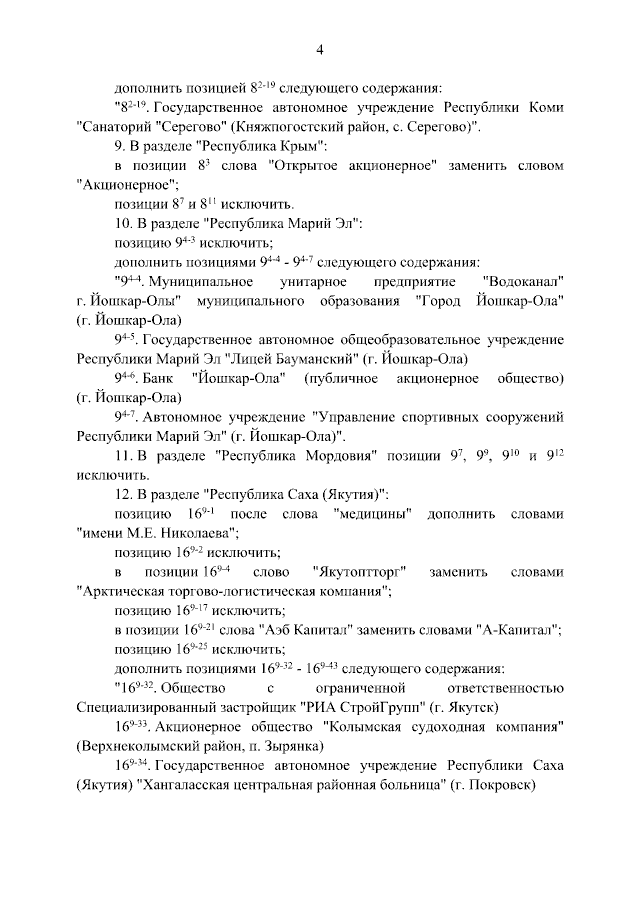 4

дополнить позицией $8^{2-19}$ следующего содержания:

"$8^{2-19}$. Государственное автономное учреждение Республики Коми "Санаторий "Серегово" (Княжпогостский район, с. Серегово)".

9. В разделе "Республика Крым":

в позиции $8^{3}$ слова "Открытое акционерное" заменить словом "Акционерное";

позиции $8^{7}$ и $8^{11}$ исключить.

10. В разделе "Республика Марий Эл":

позицию $9^{4-3}$ исключить;

дополнить позициями $9^{4-4}$ - $9^{4-7}$ следующего содержания:

"$9^{4-4}$. Муниципальное унитарное предприятие "Водоканал" г. Йошкар-Олы" муниципального образования "Город Йошкар-Ола" (г. Йошкар-Ола)

$9^{4-5}$. Государственное автономное общеобразовательное учреждение Республики Марий Эл "Лицей Бауманский" (г. Йошкар-Ола)

$9^{4-6}$. Банк "Йошкар-Ола" (публичное акционерное общество) (г. Йошкар-Ола)

$9^{4-7}$. Автономное учреждение "Управление спортивных сооружений Республики Марий Эл" (г. Йошкар-Ола)".

11. В разделе "Республика Мордовия" позиции $9^{7}$, $9^{9}$, $9^{10}$ и $9^{12}$ исключить.

12. В разделе "Республика Саха (Якутия)":

позицию $16^{9-1}$ после слова "медицины" дополнить словами "имени М.Е. Николаева";

позицию $16^{9-2}$ исключить;

в позиции $16^{9-4}$ слово "Якутоптторг" заменить словами "Арктическая торгово-логистическая компания";

позицию $16^{9-17}$ исключить;

в позиции $16^{9-21}$ слова "Аэб Капитал" заменить словами "А-Капитал";

позицию $16^{9-25}$ исключить;

дополнить позициями $16^{9-32}$ - $16^{9-43}$ следующего содержания:

"$16^{9-32}$. Общество с ограниченной ответственностью Специализированный застройщик "РИА СтройГрупп" (г. Якутск)

$16^{9-33}$. Акционерное общество "Колымская судоходная компания" (Верхнеколымский район, п. Зырянка)

$16^{9-34}$. Государственное автономное учреждение Республики Саха (Якутия) "Хангаласская центральная районная больница" (г. Покровск)